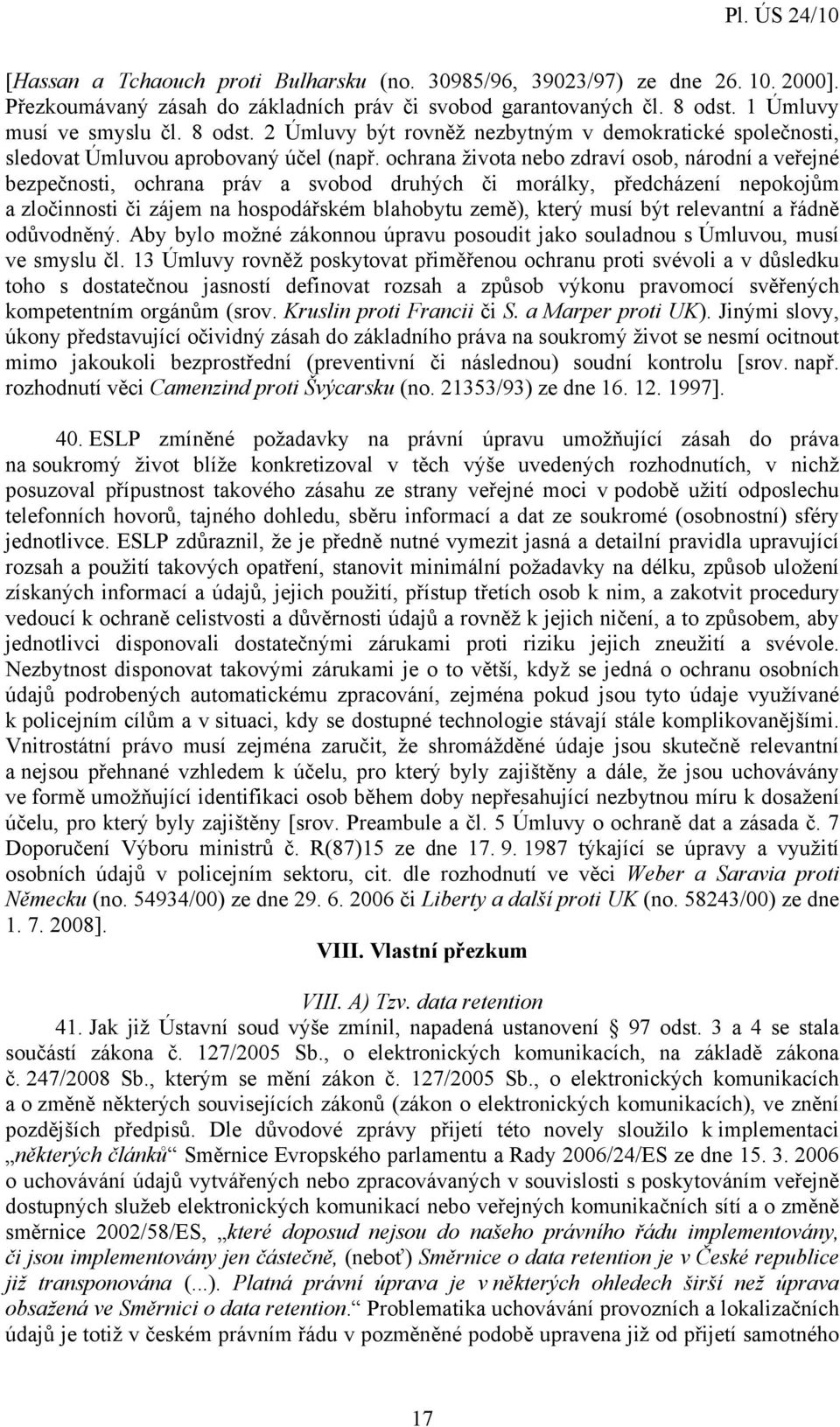 Pl. ÚS 24/10

[Hassan a Tchaouch proti Bulharsku (no. 30985/96, 39023/97) ze dne 26. 10. 2000]. Přezkoumávaný zásah do základních práv či svobod garantovaných čl. 8 odst. 1 Úmluvy musí ve smyslu čl. 8 odst. 2 Úmluvy být rovněž nezbytným v demokratické společnosti, sledovat Úmluvou aprobovaný účel (např. ochrana života nebo zdraví osob, národní a veřejné bezpečnosti, ochrana práv a svobod druhých či morálky, předcházení nepokojům a zločinnosti či zájem na hospodářském blahobytu země), který musí být relevantní a řádně odůvodněný. Aby bylo možné zákonnou úpravu posoudit jako souladnou s Úmluvou, musí ve smyslu čl. 13 Úmluvy rovněž poskytovat přiměřenou ochranu proti svévoli a v důsledku toho s dostatečnou jasností definovat rozsah a způsob výkonu pravomocí svěřených kompetentním orgánům (srov. Kruslin proti Francii či S. a Marper proti UK). Jinými slovy, úkony představující očividný zásah do základního práva na soukromý život se nesmí ocitnout mimo jakoukoli bezprostřední (preventivní či následnou) soudní kontrolu [srov. např. rozhodnutí věci Camenzind proti Švýcarsku (no. 21353/93) ze dne 16. 12. 1997].

40. ESLP zmíněné požadavky na právní úpravu umožňující zásah do práva na soukromý život blíže konkretizoval v těch výše uvedených rozhodnutích, v nichž posuzoval přípustnost takového zásahu ze strany veřejné moci v podobě užití odposlechu telefonních hovorů, tajného dohledu, sběru informací a dat ze soukromé (osobnostní) sféry jednotlivce. ESLP zdůraznil, že je předně nutné vymezit jasná a detailní pravidla upravující rozsah a použití takových opatření, stanovit minimální požadavky na délku, způsob uložení získaných informací a údajů, jejich použití, přístup třetích osob k nim, a zakotvit procedury vedoucí k ochraně celistvosti a důvěrnosti údajů a rovněž k jejich ničení, a to způsobem, aby jednotlivci disponovali dostatečnými zárukami proti riziku jejich zneužití a svévole. Nezbytnost disponovat takovými zárukami je o to větší, když se jedná o ochranu osobních údajů podrobených automatickému zpracování, zejména pokud jsou tyto údaje využívané k policejním cílům a v situaci, kdy se dostupné technologie stávají stále komplikovanějšími. Vnitrostátní právo musí zejména zaručit, že shromážděné údaje jsou skutečně relevantní a nejsou přehnané vzhledem k účelu, pro který byly zajištěny a dále, že jsou uchovávány ve formě umožňující identifikaci osob během doby nepřesahující nezbytnou míru k dosažení účelu, pro který byly zajištěny [srov. Preambule a čl. 5 Úmluvy o ochraně dat a zásada č. 7 Doporučení Výboru ministrů č. R(87)15 ze dne 17. 9. 1987 týkající se úpravy a využití osobních údajů v policejním sektoru, cit. dle rozhodnutí ve věci Weber a Saravia proti Německu (no. 54934/00) ze dne 29. 6. 2006 či Liberty a další proti UK (no. 58243/00) ze dne 1. 7. 2008].

VIII. Vlastní přezkum

VIII. A) Tzv. data retention

41. Jak již Ústavní soud výše zmínil, napadená ustanovení § 97 odst. 3 a 4 se stala součástí zákona č. 127/2005 Sb., o elektronických komunikacích, na základě zákona č. 247/2008 Sb., kterým se mění zákon č. 127/2005 Sb., o elektronických komunikacích a o změně některých souvisejících zákonů (zákon o elektronických komunikacích), ve znění pozdějších předpisů. Dle důvodové zprávy přijetí této novely sloužilo k implementaci „některých článků“ Směrnice Evropského parlamentu a Rady 2006/24/ES ze dne 15. 3. 2006 o uchovávání údajů vytvářených nebo zpracovávaných v souvislosti s poskytováním veřejně dostupných služeb elektronických komunikací nebo veřejných komunikačních sítí a o změně směrnice 2002/58/ES, „které doposud nejsou do našeho právního řádu implementovány, či jsou implementovány jen částečně, (neboť) Směrnice o data retention je v České republice již transponována (...). Platná právní úprava je v některých ohledech širší než úprava obsažená ve Směrnici o data retention.“ Problematika uchovávání provozních a lokalizačních údajů je totiž v českém právním řádu v pozměněné podobě upravena již od přijetí samotného

17